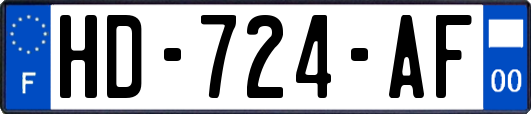 F
HD-724-AF
00